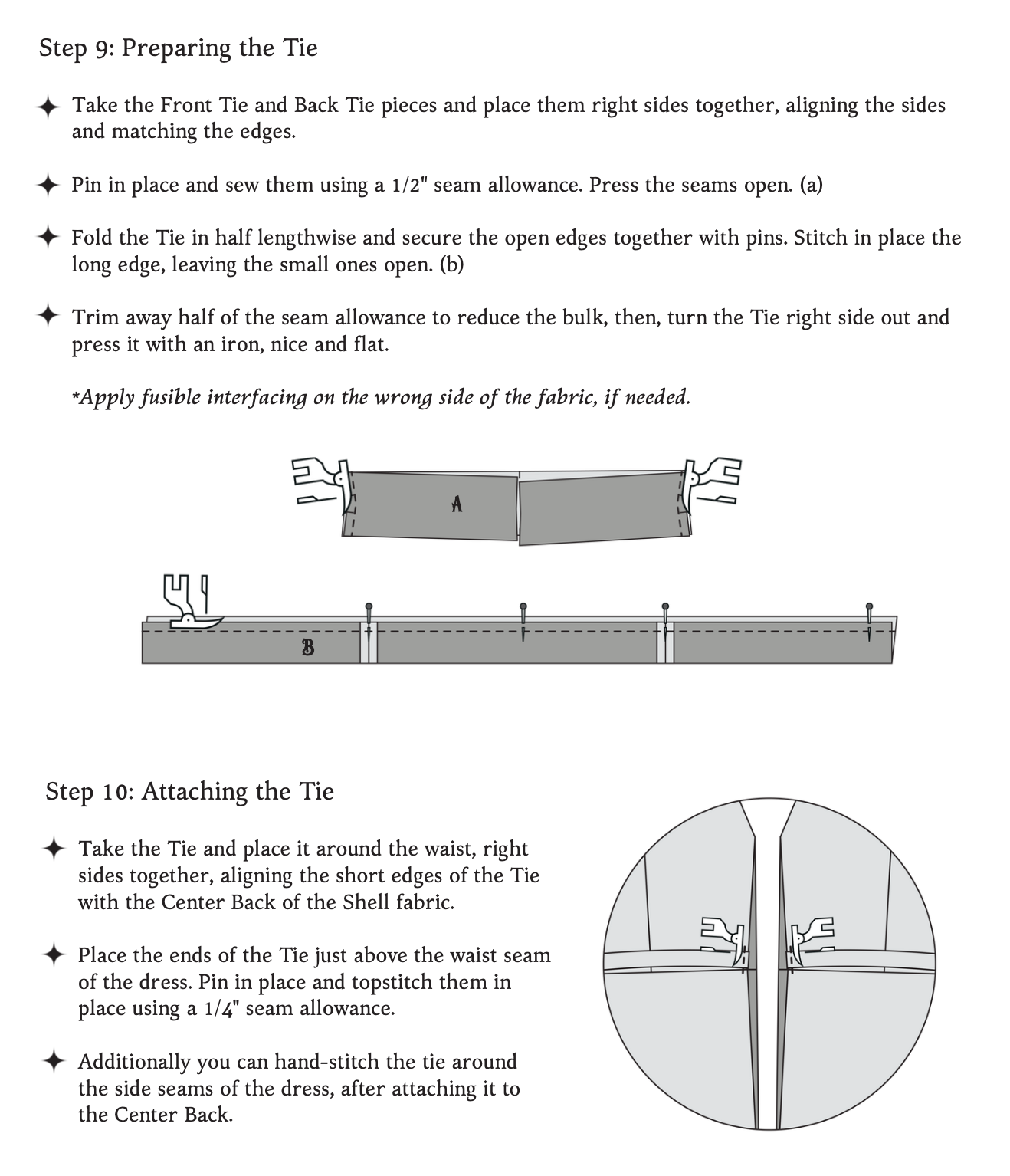 Step 9: Preparing the Tie

✦ Take the Front Tie and Back Tie pieces and place them right sides together, aligning the sides and matching the edges.

✦ Pin in place and sew them using a 1/2" seam allowance. Press the seams open. (a)

✦ Fold the Tie in half lengthwise and secure the open edges together with pins. Stitch in place the long edge, leaving the small ones open. (b)

✦ Trim away half of the seam allowance to reduce the bulk, then, turn the Tie right side out and press it with an iron, nice and flat.

*Apply fusible interfacing on the wrong side of the fabric, if needed.

A

B

Step 10: Attaching the Tie

✦ Take the Tie and place it around the waist, right sides together, aligning the short edges of the Tie with the Center Back of the Shell fabric.

✦ Place the ends of the Tie just above the waist seam of the dress. Pin in place and topstitch them in place using a 1/4" seam allowance.

✦ Additionally you can hand-stitch the tie around the side seams of the dress, after attaching it to the Center Back.